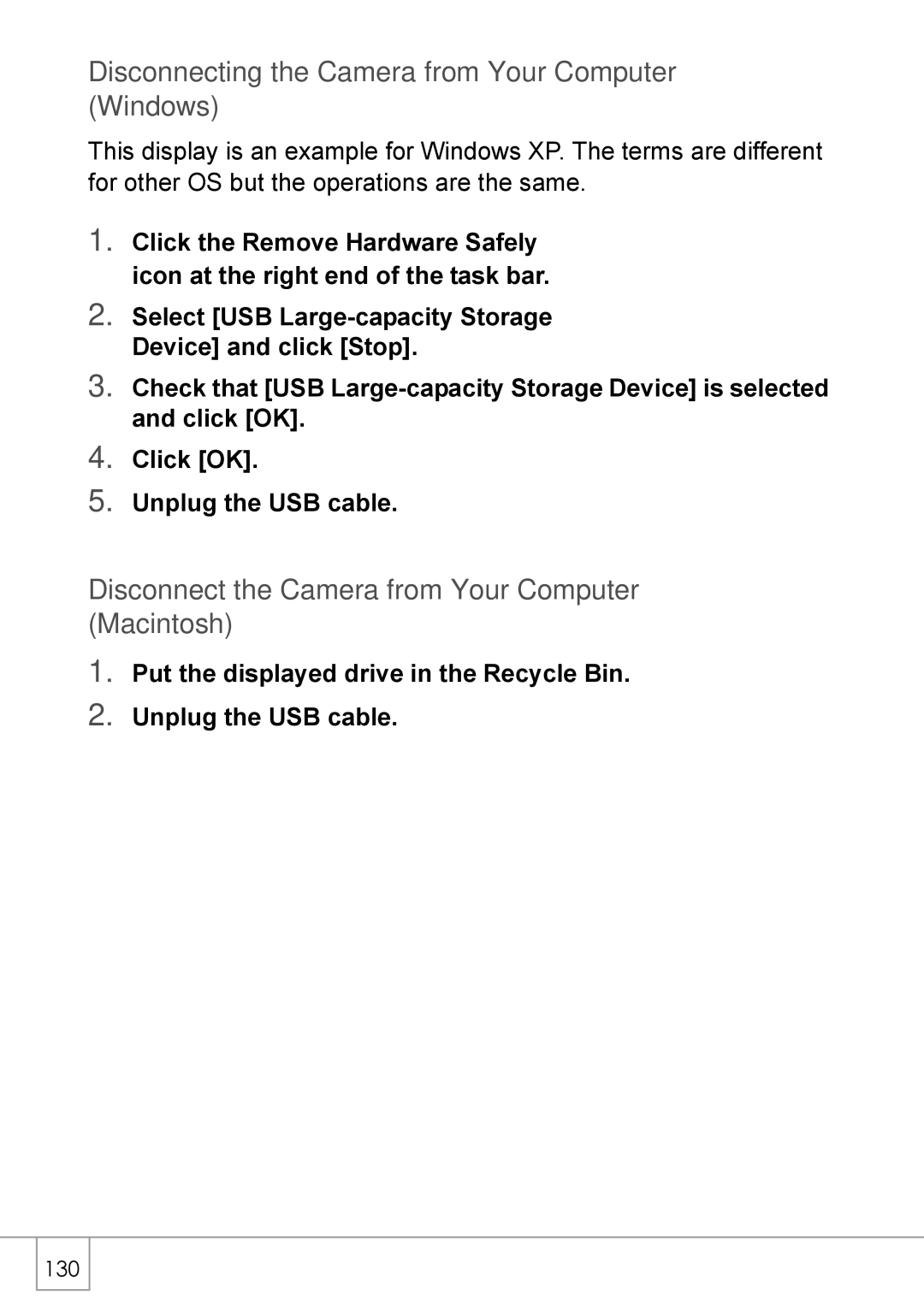 Disconnecting the Camera from Your Computer (Windows)

This display is an example for Windows XP. The terms are different for other OS but the operations are the same.

1. Click the Remove Hardware Safely icon at the right end of the task bar.
2. Select [USB Large-capacity Storage Device] and click [Stop].
3. Check that [USB Large-capacity Storage Device] is selected and click [OK].
4. Click [OK].
5. Unplug the USB cable.

Disconnect the Camera from Your Computer (Macintosh)

1. Put the displayed drive in the Recycle Bin.
2. Unplug the USB cable.

130